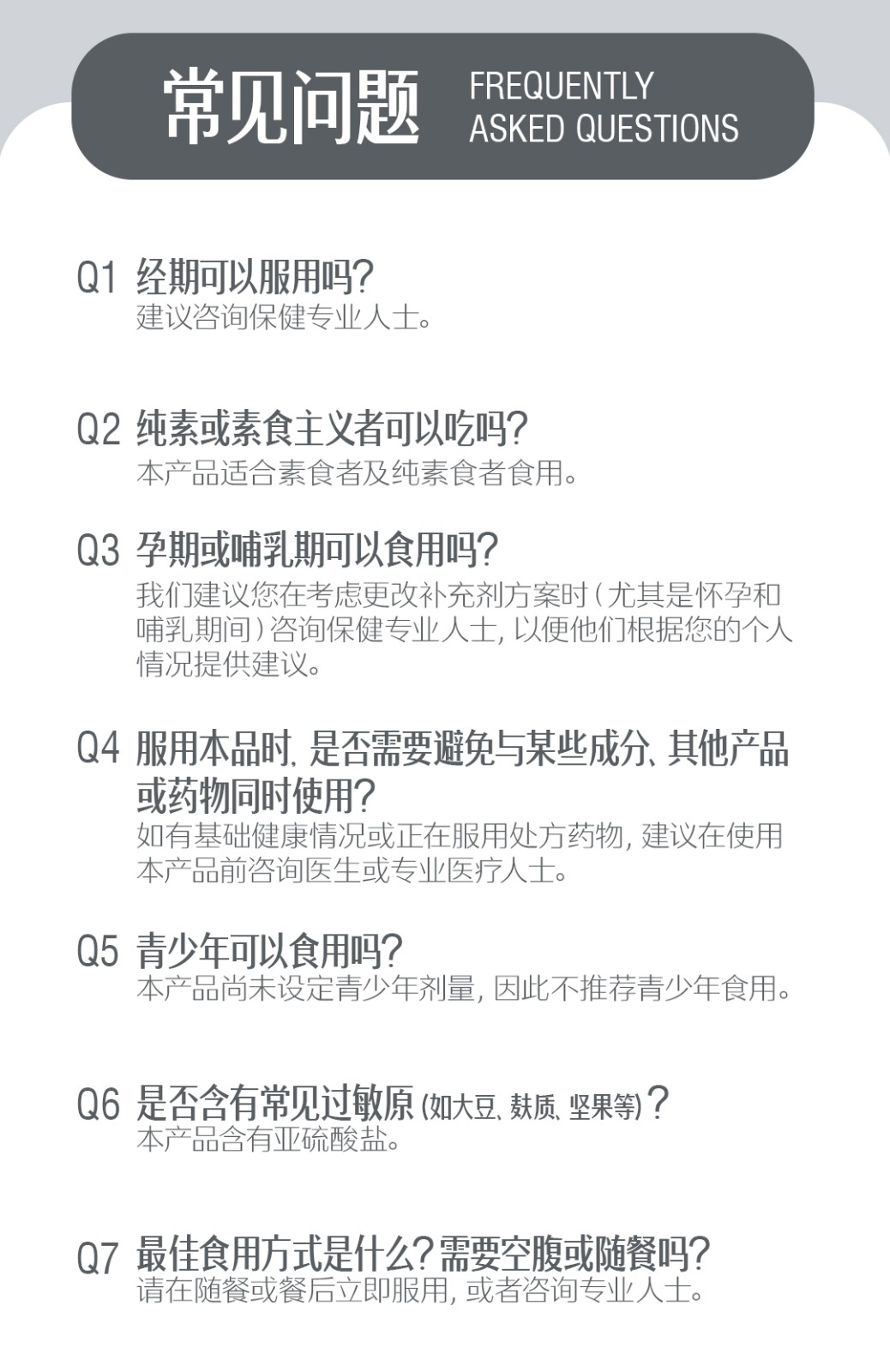 常见问题 FREQUENTLY ASKED QUESTIONS

Q1 经期可以服用吗?
建议咨询保健专业人士。

Q2 纯素或素食主义者可以吃吗?
本产品适合素食者及纯素食者食用。

Q3 孕期或哺乳期可以食用吗?
我们建议您在考虑更改补充剂方案时(尤其是怀孕和哺乳期间)咨询保健专业人士,以便他们根据您的个人情况提供建议。

Q4 服用本品时,是否需要避免与某些成分、其他产品或药物同时使用?
如有基础健康情况或正在服用处方药物,建议在使用本产品前咨询医生或专业医疗人士。

Q5 青少年可以食用吗?
本产品尚未设定青少年剂量,因此不推荐青少年食用。

Q6 是否含有常见过敏原(如大豆、麸质、坚果等)?
本产品含有亚硫酸盐。

Q7 最佳食用方式是什么?需要空腹或随餐吗?
请在随餐或餐后立即服用,或者咨询专业人士。